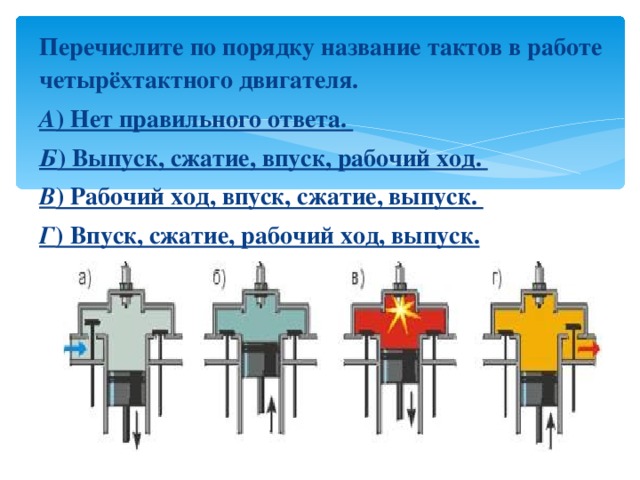 Перечислите по порядку название тактов в работе четырёхтактного двигателя.

А) Нет правильного ответа.

Б) Выпуск, сжатие, впуск, рабочий ход.

В) Рабочий ход, впуск, сжатие, выпуск.

Г) Впуск, сжатие, рабочий ход, выпуск.

а)

б)

в)

г)